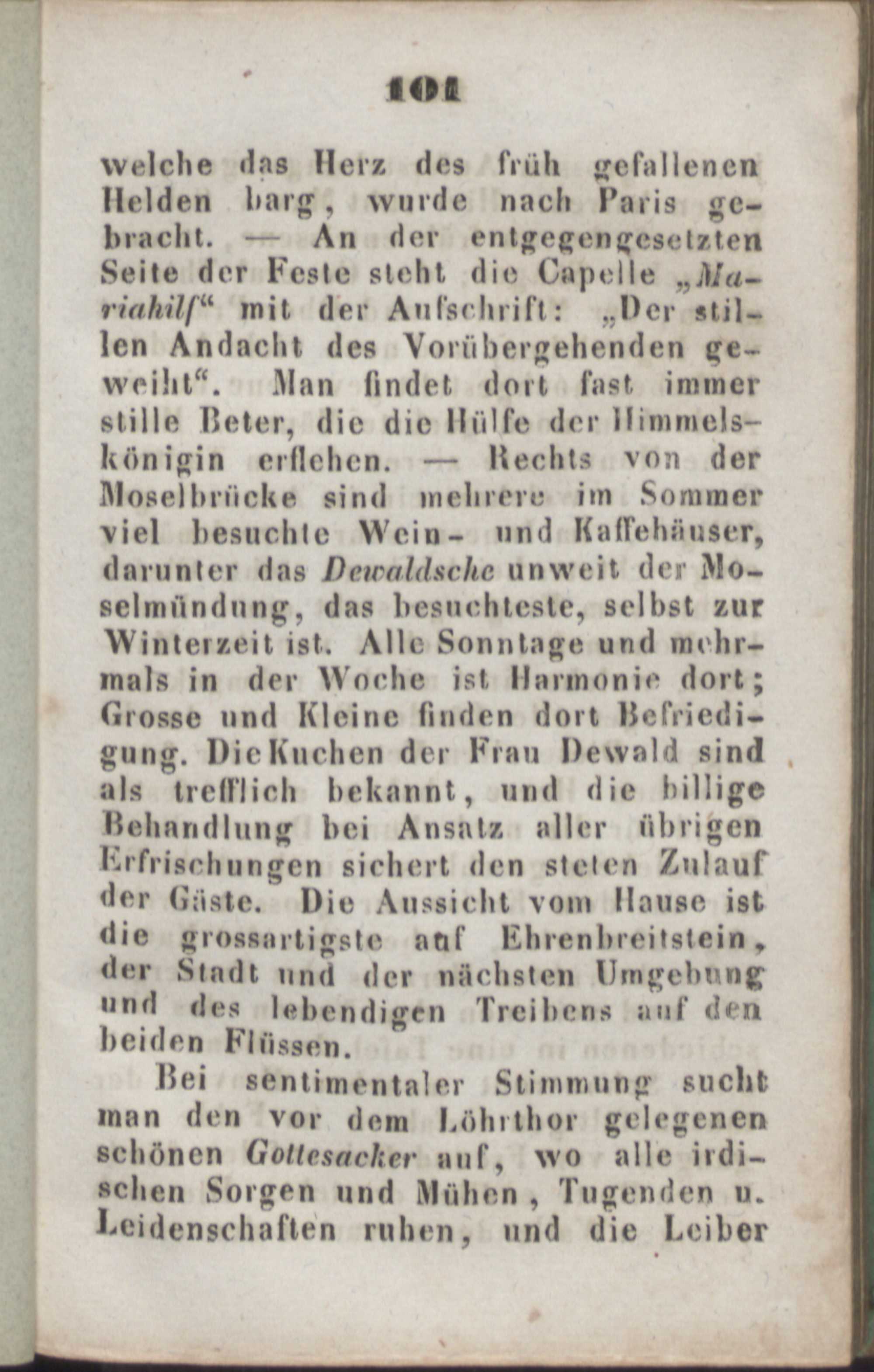 101

welche das Herz des früh gefallenen Helden barg, wurde nach Paris gebracht. — An der entgegengesetzten Seite der Feste steht die Capelle „Mariahilf“ mit der Aufschrift: „Der stillen Andacht des Vorübergehenden geweiht“. Man findet dort fast immer stille Beter, die die Hülfe der Himmelskönigin erflehen. — Rechts von der Moselbrücke sind mehrere im Sommer viel besuchte Wein- und Kaffehäuser, darunter das Dewaldsche unweit der Moselmündung, das besuchteste, selbst zur Winterzeit ist. Alle Sonntage und mehrmals in der Woche ist Harmonie dort; Grosse und Kleine finden dort Befriedigung. Die Kuchen der Frau Dewald sind als trefflich bekannt, und die billige Behandlung bei Ansatz aller übrigen Erfrischungen sichert den steten Zulauf der Gäste. Die Aussicht vom Hause ist die grossartigste auf Ehrenbreitstein, der Stadt und der nächsten Umgebung und des lebendigen Treibens auf den beiden Flüssen.

Bei sentimentaler Stimmung sucht man den vor dem Löhrthor gelegenen schönen Gottesacker auf, wo alle irdischen Sorgen und Mühen, Tugenden u. Leidenschaften ruhen, und die Leiber